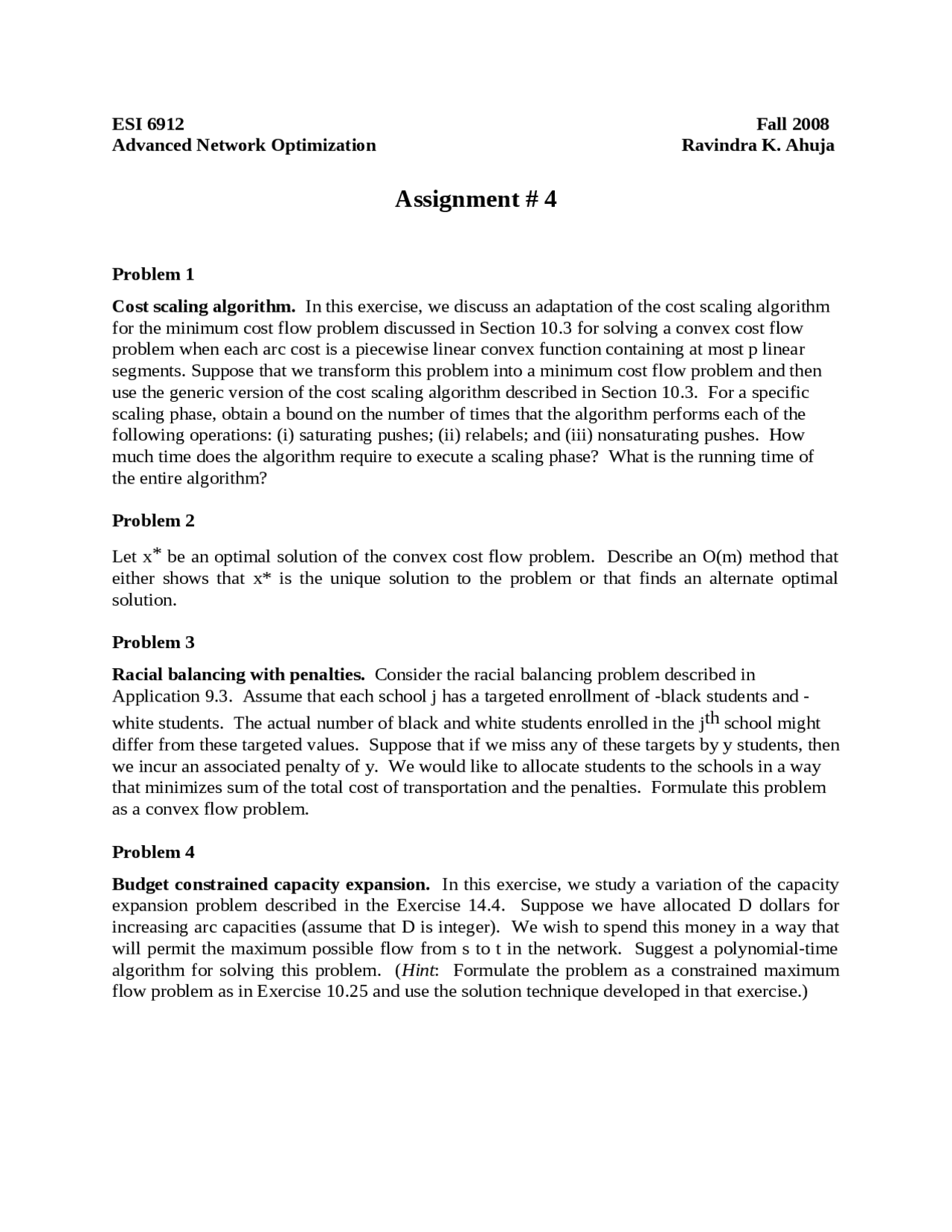 ESI 6912
Advanced Network Optimization

Fall 2008
Ravindra K. Ahuja

Assignment # 4

Problem 1

Cost scaling algorithm. In this exercise, we discuss an adaptation of the cost scaling algorithm for the minimum cost flow problem discussed in Section 10.3 for solving a convex cost flow problem when each arc cost is a piecewise linear convex function containing at most p linear segments. Suppose that we transform this problem into a minimum cost flow problem and then use the generic version of the cost scaling algorithm described in Section 10.3. For a specific scaling phase, obtain a bound on the number of times that the algorithm performs each of the following operations: (i) saturating pushes; (ii) relabels; and (iii) nonsaturating pushes. How much time does the algorithm require to execute a scaling phase? What is the running time of the entire algorithm?

Problem 2

Let $x^*$ be an optimal solution of the convex cost flow problem. Describe an O(m) method that either shows that x* is the unique solution to the problem or that finds an alternate optimal solution.

Problem 3

Racial balancing with penalties. Consider the racial balancing problem described in Application 9.3. Assume that each school j has a targeted enrollment of -black students and -white students. The actual number of black and white students enrolled in the $j^{th}$ school might differ from these targeted values. Suppose that if we miss any of these targets by y students, then we incur an associated penalty of y. We would like to allocate students to the schools in a way that minimizes sum of the total cost of transportation and the penalties. Formulate this problem as a convex flow problem.

Problem 4

Budget constrained capacity expansion. In this exercise, we study a variation of the capacity expansion problem described in the Exercise 14.4. Suppose we have allocated D dollars for increasing arc capacities (assume that D is integer). We wish to spend this money in a way that will permit the maximum possible flow from s to t in the network. Suggest a polynomial-time algorithm for solving this problem. (Hint: Formulate the problem as a constrained maximum flow problem as in Exercise 10.25 and use the solution technique developed in that exercise.)